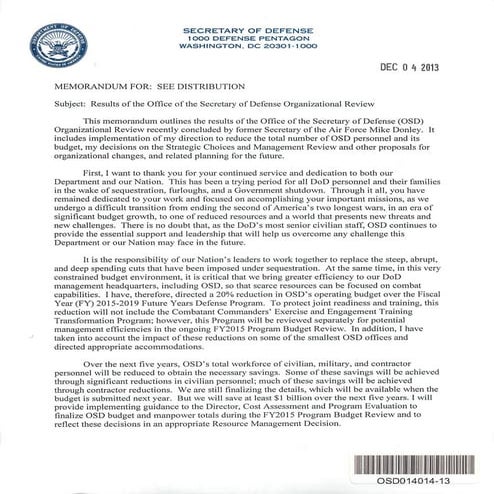 DEPARTMENT OF DEFENSE UNITED STATES OF AMERICA

SECRETARY OF DEFENSE
1000 DEFENSE PENTAGON
WASHINGTON, DC 20301-1000

DEC 0 4 2013

MEMORANDUM FOR: SEE DISTRIBUTION

Subject: Results of the Office of the Secretary of Defense Organizational Review

This memorandum outlines the results of the Office of the Secretary of Defense (OSD) Organizational Review recently concluded by former Secretary of the Air Force Mike Donley. It includes implementation of my direction to reduce the total number of OSD personnel and its budget, my decisions on the Strategic Choices and Management Review and other proposals for organizational changes, and related planning for the future.

First, I want to thank you for your continued service and dedication to both our Department and our Nation. This has been a trying period for all DoD personnel and their families in the wake of sequestration, furloughs, and a Government shutdown. Through it all, you have remained dedicated to your work and focused on accomplishing your important missions, as we undergo a difficult transition from ending the second of America's two longest wars, in an era of significant budget growth, to one of reduced resources and a world that presents new threats and new challenges. There is no doubt that, as the DoD's most senior civilian staff, OSD continues to provide the essential support and leadership that will help us overcome any challenge this Department or our Nation may face in the future.

It is the responsibility of our Nation's leaders to work together to replace the steep, abrupt, and deep spending cuts that have been imposed under sequestration. At the same time, in this very constrained budget environment, it is critical that we bring greater efficiency to our DoD management headquarters, including OSD, so that scarce resources can be focused on combat capabilities. I have, therefore, directed a 20% reduction in OSD's operating budget over the Fiscal Year (FY) 2015-2019 Future Years Defense Program. To protect joint readiness and training, this reduction will not include the Combatant Commanders' Exercise and Engagement Training Transformation Program; however, this Program will be reviewed separately for potential management efficiencies in the ongoing FY2015 Program Budget Review. In addition, I have taken into account the impact of these reductions on some of the smallest OSD offices and directed appropriate accommodations.

Over the next five years, OSD's total workforce of civilian, military, and contractor personnel will be reduced to obtain the necessary savings. Some of these savings will be achieved through significant reductions in civilian personnel; much of these savings will be achieved through contractor reductions. We are still finalizing the details, which will be available when the budget is submitted next year. But we will save at least $1 billion over the next five years. I will provide implementing guidance to the Director, Cost Assessment and Program Evaluation to finalize OSD budget and manpower totals during the FY2015 Program Budget Review and to reflect these decisions in an appropriate Resource Management Decision.

OSD014014-13